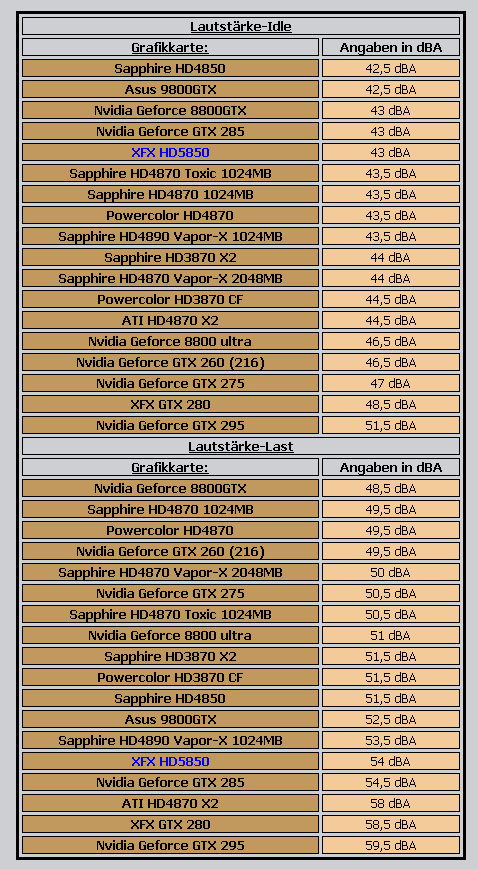 Lautstärke-Idle

| Grafikkarte: | Angaben in dBA |
|---|---|
| Sapphire HD4850 | 42,5 dBA |
| Asus 9800GTX | 42,5 dBA |
| Nvidia Geforce 8800GTX | 43 dBA |
| Nvidia Geforce GTX 285 | 43 dBA |
| XFX HD5850 | 43 dBA |
| Sapphire HD4870 Toxic 1024MB | 43,5 dBA |
| Sapphire HD4870 1024MB | 43,5 dBA |
| Powercolor HD4870 | 43,5 dBA |
| Sapphire HD4890 Vapor-X 1024MB | 43,5 dBA |
| Sapphire HD3870 X2 | 44 dBA |
| Sapphire HD4870 Vapor-X 2048MB | 44 dBA |
| Powercolor HD3870 CF | 44,5 dBA |
| ATI HD4870 X2 | 44,5 dBA |
| Nvidia Geforce 8800 ultra | 46,5 dBA |
| Nvidia Geforce GTX 260 (216) | 46,5 dBA |
| Nvidia Geforce GTX 275 | 47 dBA |
| XFX GTX 280 | 48,5 dBA |
| Nvidia Geforce GTX 295 | 51,5 dBA |

Lautstärke-Last

| Grafikkarte: | Angaben in dBA |
|---|---|
| Nvidia Geforce 8800GTX | 48,5 dBA |
| Sapphire HD4870 1024MB | 49,5 dBA |
| Powercolor HD4870 | 49,5 dBA |
| Nvidia Geforce GTX 260 (216) | 49,5 dBA |
| Sapphire HD4870 Vapor-X 2048MB | 50 dBA |
| Nvidia Geforce GTX 275 | 50,5 dBA |
| Sapphire HD4870 Toxic 1024MB | 50,5 dBA |
| Nvidia Geforce 8800 ultra | 51 dBA |
| Sapphire HD3870 X2 | 51,5 dBA |
| Powercolor HD3870 CF | 51,5 dBA |
| Sapphire HD4850 | 51,5 dBA |
| Asus 9800GTX | 52,5 dBA |
| Sapphire HD4890 Vapor-X 1024MB | 53,5 dBA |
| XFX HD5850 | 54 dBA |
| Nvidia Geforce GTX 285 | 54,5 dBA |
| ATI HD4870 X2 | 58 dBA |
| XFX GTX 280 | 58,5 dBA |
| Nvidia Geforce GTX 295 | 59,5 dBA |